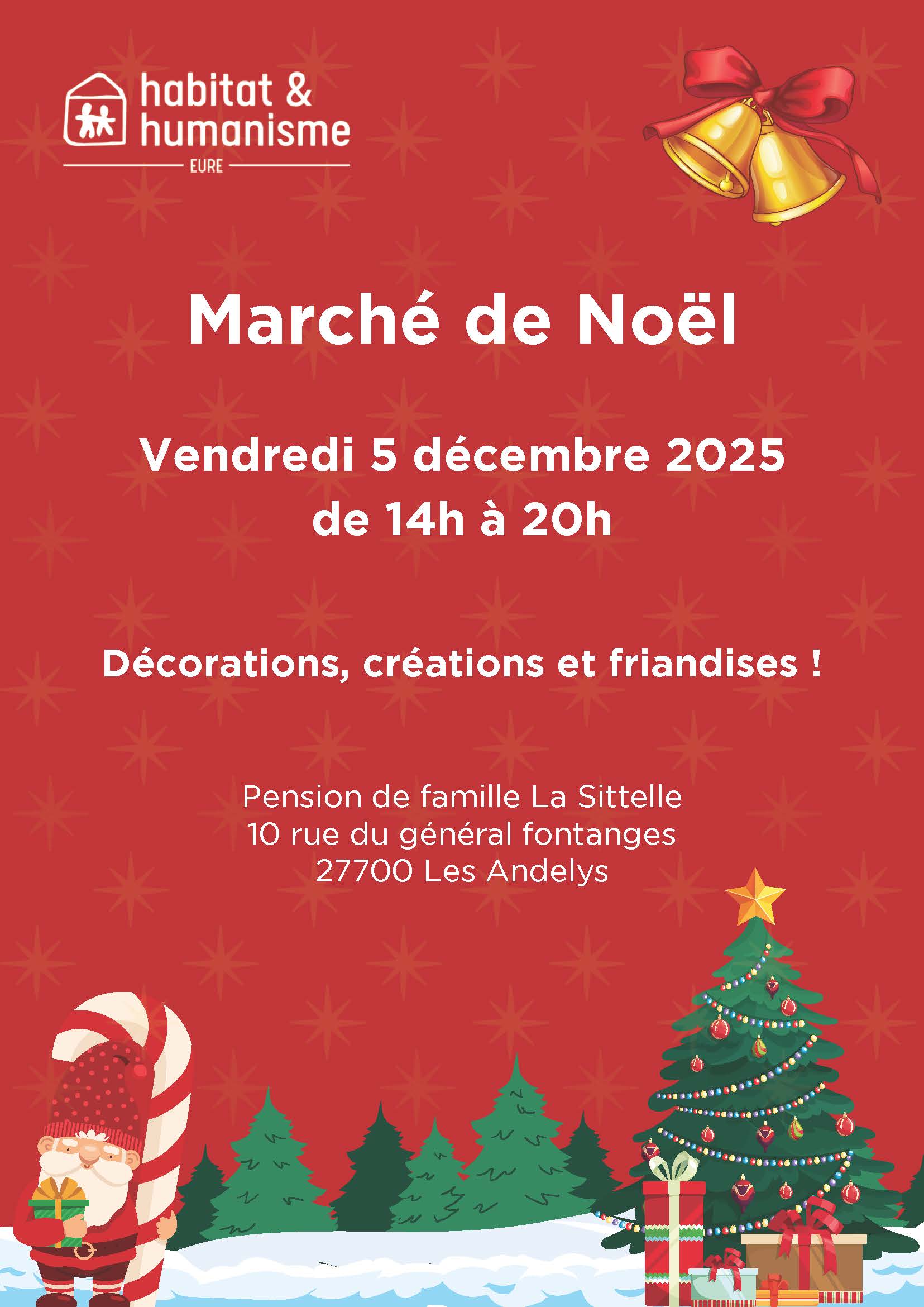 habitat &
humanisme
EURE

Marché de Noël

Vendredi 5 décembre 2025
de 14h à 20h

Décorations, créations et friandises !

Pension de famille La Sittelle
10 rue du général fontanges
27700 Les Andelys